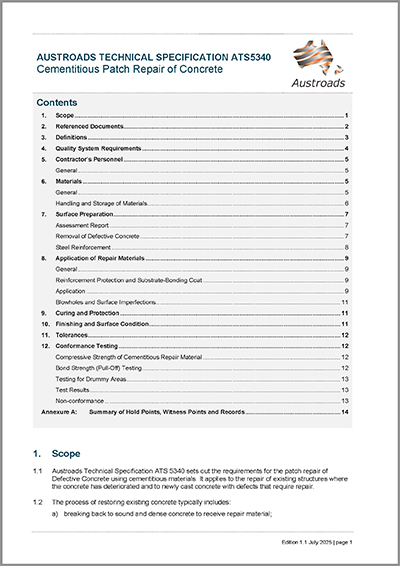 AUSTROADS TECHNICAL SPECIFICATION ATS5340
Cementitious Patch Repair of Concrete

Austroads

Contents

1. Scope 1
2. Referenced Documents 2
3. Definitions 3
4. Quality System Requirements 4
5. Contractor's Personnel 5
General 5
6. Materials 5
General 5
Handling and Storage of Materials 6
7. Surface Preparation 7
Assessment Report 7
Removal of Defective Concrete 7
Steel Reinforcement 8
8. Application of Repair Materials 9
General 9
Reinforcement Protection and Substrate-Bonding Coat 9
Application 9
Blowholes and Surface Imperfections 11
9. Curing and Protection 11
10. Finishing and Surface Condition 11
11. Tolerances 12
12. Conformance Testing 12
Compressive Strength of Cementitious Repair Material 12
Bond Strength (Pull-Off) Testing 12
Testing for Drummy Areas 13
Test Results 13
Non-conformance 13
Annexure A: Summary of Hold Points, Witness Points and Records 14

1. Scope

1.1 Austroads Technical Specification ATS 5340 sets out the requirements for the patch repair of Defective Concrete using cementitious materials. It applies to the repair of existing structures where the concrete has deteriorated and to newly cast concrete with defects that require repair.

1.2 The process of restoring existing concrete typically includes:

a) breaking back to sound and dense concrete to receive repair material;

Edition 1.1 July 2025 | page 1